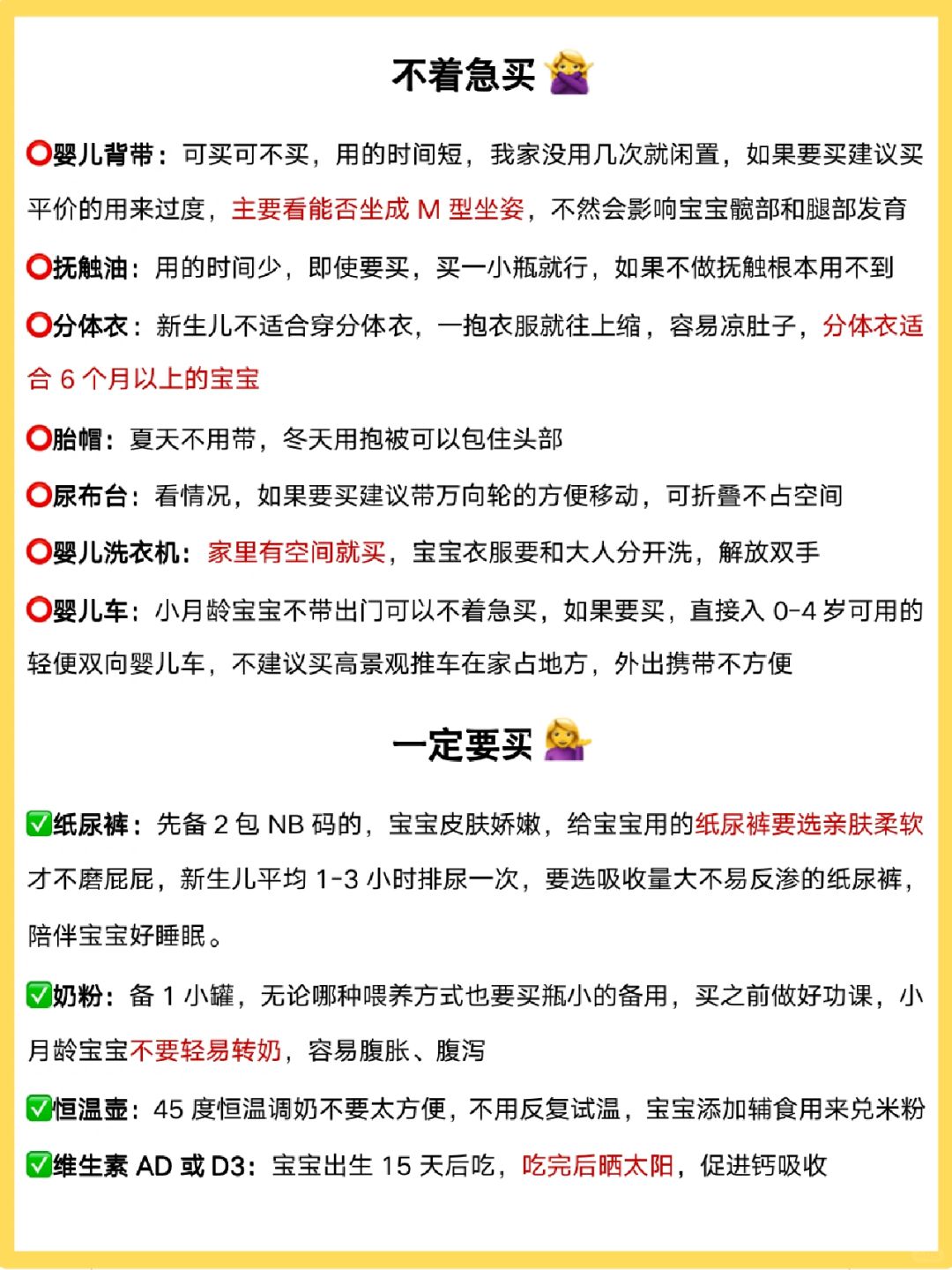 不着急买 🙅‍♀️

⭕婴儿背带：可买可不买，用的时间短，我家没用几次就闲置，如果要买建议买平价的用来过度，主要看能否坐成 M 型坐姿，不然会影响宝宝髋部和腿部发育

⭕抚触油：用的时间少，即使要买，买一小瓶就行，如果不做抚触根本用不到

⭕分体衣：新生儿不适合穿分体衣，一抱衣服就往上缩，容易凉肚子，分体衣适合 6 个月以上的宝宝

⭕胎帽：夏天不用带，冬天用抱被可以包住头部

⭕尿布台：看情况，如果要买建议带万向轮的方便移动，可折叠不占空间

⭕婴儿洗衣机：家里有空间就买，宝宝衣服要和大人分开洗，解放双手

⭕婴儿车：小月龄宝宝不带出门可以不着急买，如果要买，直接入 0-4 岁可用的轻便双向婴儿车，不建议买高景观推车在家占地方，外出携带不方便

一定要买 💁‍♀️

✅纸尿裤：先备 2 包 NB 码的，宝宝皮肤娇嫩，给宝宝用的纸尿裤要选亲肤柔软才不磨屁屁，新生儿平均 1-3 小时排尿一次，要选吸收量大不易反渗的纸尿裤，陪伴宝宝好睡眠。

✅奶粉：备 1 小罐，无论哪种喂养方式也要买瓶小的备用，买之前做好功课，小月龄宝宝不要轻易转奶，容易腹胀、腹泻

✅恒温壶：45 度恒温调奶不要太方便，不用反复试温，宝宝添加辅食用来兑米粉

✅维生素 AD 或 D3：宝宝出生 15 天后吃，吃完后晒太阳，促进钙吸收